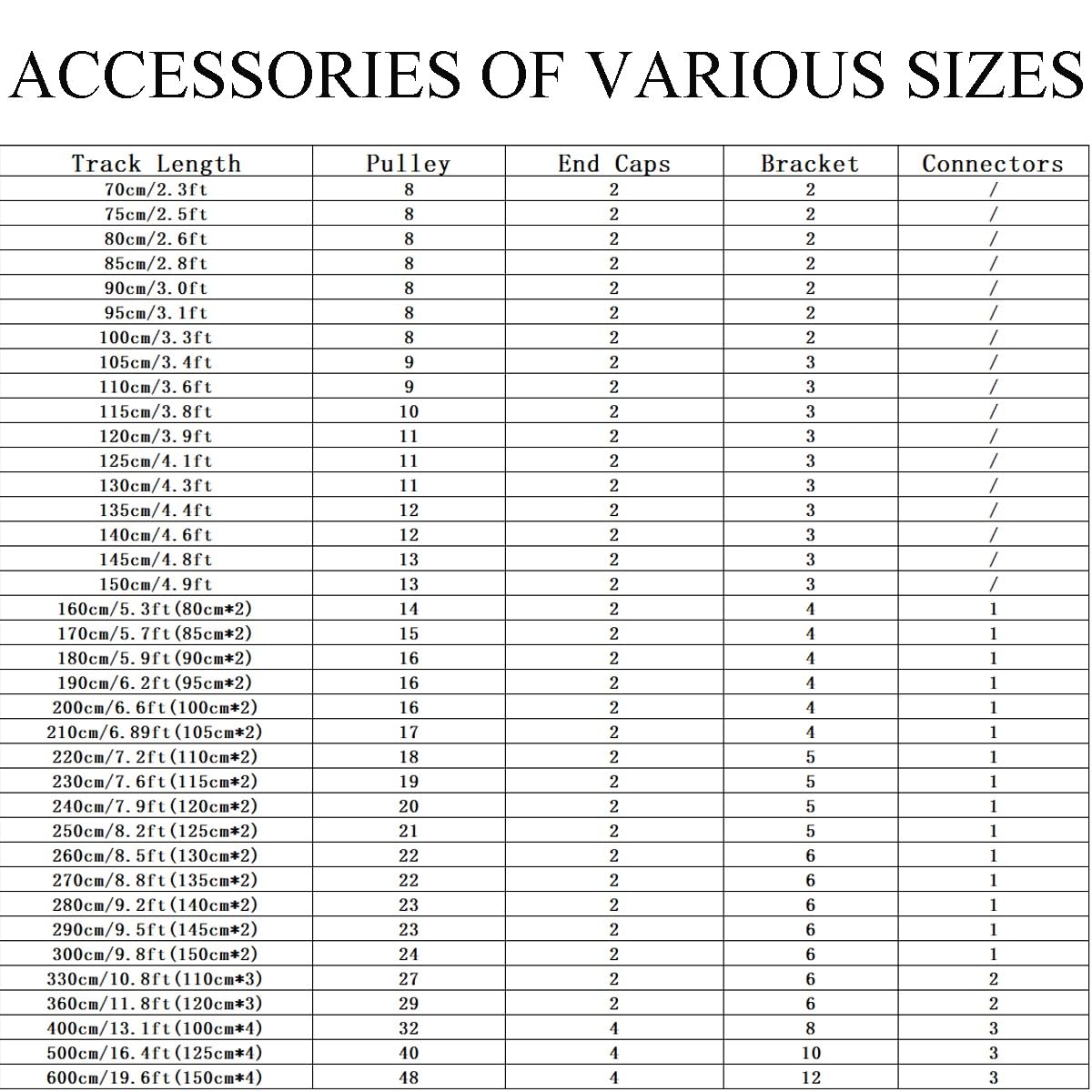 ACCESSORIES OF VARIOUS SIZES

| Track Length | Pulley | End Caps | Bracket | Connectors |
|---|---|---|---|---|
| 70cm/2.3ft | 8 | 2 | 2 | / |
| 75cm/2.5ft | 8 | 2 | 2 | / |
| 80cm/2.6ft | 8 | 2 | 2 | / |
| 85cm/2.8ft | 8 | 2 | 2 | / |
| 90cm/3.0ft | 8 | 2 | 2 | / |
| 95cm/3.1ft | 8 | 2 | 2 | / |
| 100cm/3.3ft | 8 | 2 | 2 | / |
| 105cm/3.4ft | 9 | 2 | 3 | / |
| 110cm/3.6ft | 9 | 2 | 3 | / |
| 115cm/3.8ft | 10 | 2 | 3 | / |
| 120cm/3.9ft | 11 | 2 | 3 | / |
| 125cm/4.1ft | 11 | 2 | 3 | / |
| 130cm/4.3ft | 11 | 2 | 3 | / |
| 135cm/4.4ft | 12 | 2 | 3 | / |
| 140cm/4.6ft | 12 | 2 | 3 | / |
| 145cm/4.8ft | 13 | 2 | 3 | / |
| 150cm/4.9ft | 13 | 2 | 3 | / |
| 160cm/5.3ft(80cm*2) | 14 | 2 | 4 | 1 |
| 170cm/5.7ft(85cm*2) | 15 | 2 | 4 | 1 |
| 180cm/5.9ft(90cm*2) | 16 | 2 | 4 | 1 |
| 190cm/6.2ft(95cm*2) | 16 | 2 | 4 | 1 |
| 200cm/6.6ft(100cm*2) | 16 | 2 | 4 | 1 |
| 210cm/6.89ft(105cm*2) | 17 | 2 | 4 | 1 |
| 220cm/7.2ft(110cm*2) | 18 | 2 | 5 | 1 |
| 230cm/7.6ft(115cm*2) | 19 | 2 | 5 | 1 |
| 240cm/7.9ft(120cm*2) | 20 | 2 | 5 | 1 |
| 250cm/8.2ft(125cm*2) | 21 | 2 | 5 | 1 |
| 260cm/8.5ft(130cm*2) | 22 | 2 | 6 | 1 |
| 270cm/8.8ft(135cm*2) | 22 | 2 | 6 | 1 |
| 280cm/9.2ft(140cm*2) | 23 | 2 | 6 | 1 |
| 290cm/9.5ft(145cm*2) | 23 | 2 | 6 | 1 |
| 300cm/9.8ft(150cm*2) | 24 | 2 | 6 | 1 |
| 330cm/10.8ft(110cm*3) | 27 | 2 | 6 | 2 |
| 360cm/11.8ft(120cm*3) | 29 | 2 | 6 | 2 |
| 400cm/13.1ft(100cm*4) | 32 | 4 | 8 | 3 |
| 500cm/16.4ft(125cm*4) | 40 | 4 | 10 | 3 |
| 600cm/19.6ft(150cm*4) | 48 | 4 | 12 | 3 |